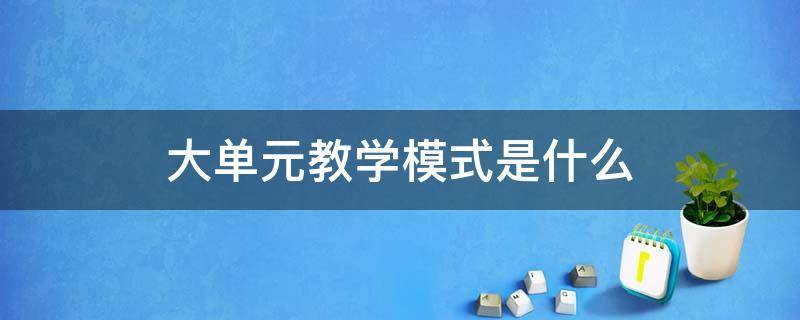 大单元教学模式是什么